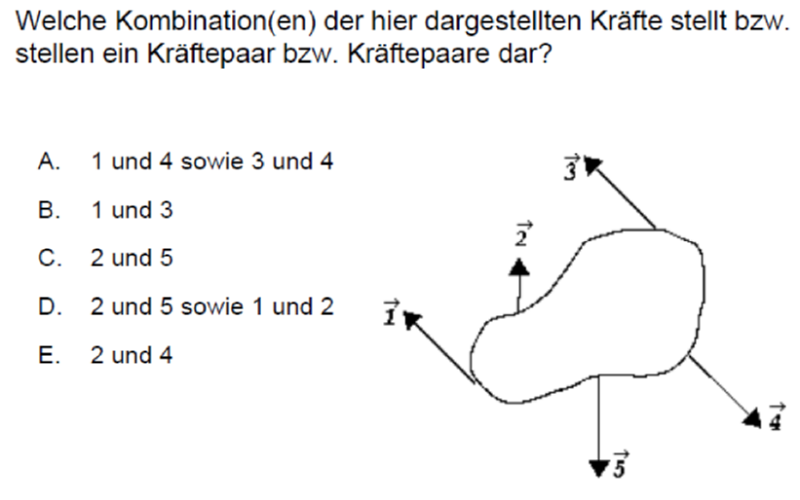 Welche Kombination(en) der hier dargestellten Kräfte stellt bzw. stellen ein Kräftepaar bzw. Kräftepaare dar?

A. 1 und 4 sowie 3 und 4

B. 1 und 3

C. 2 und 5

D. 2 und 5 sowie 1 und 2

E. 2 und 4

$\vec{3}$

$\vec{2}$

$\vec{1}$

$\vec{4}$

$\vec{5}$